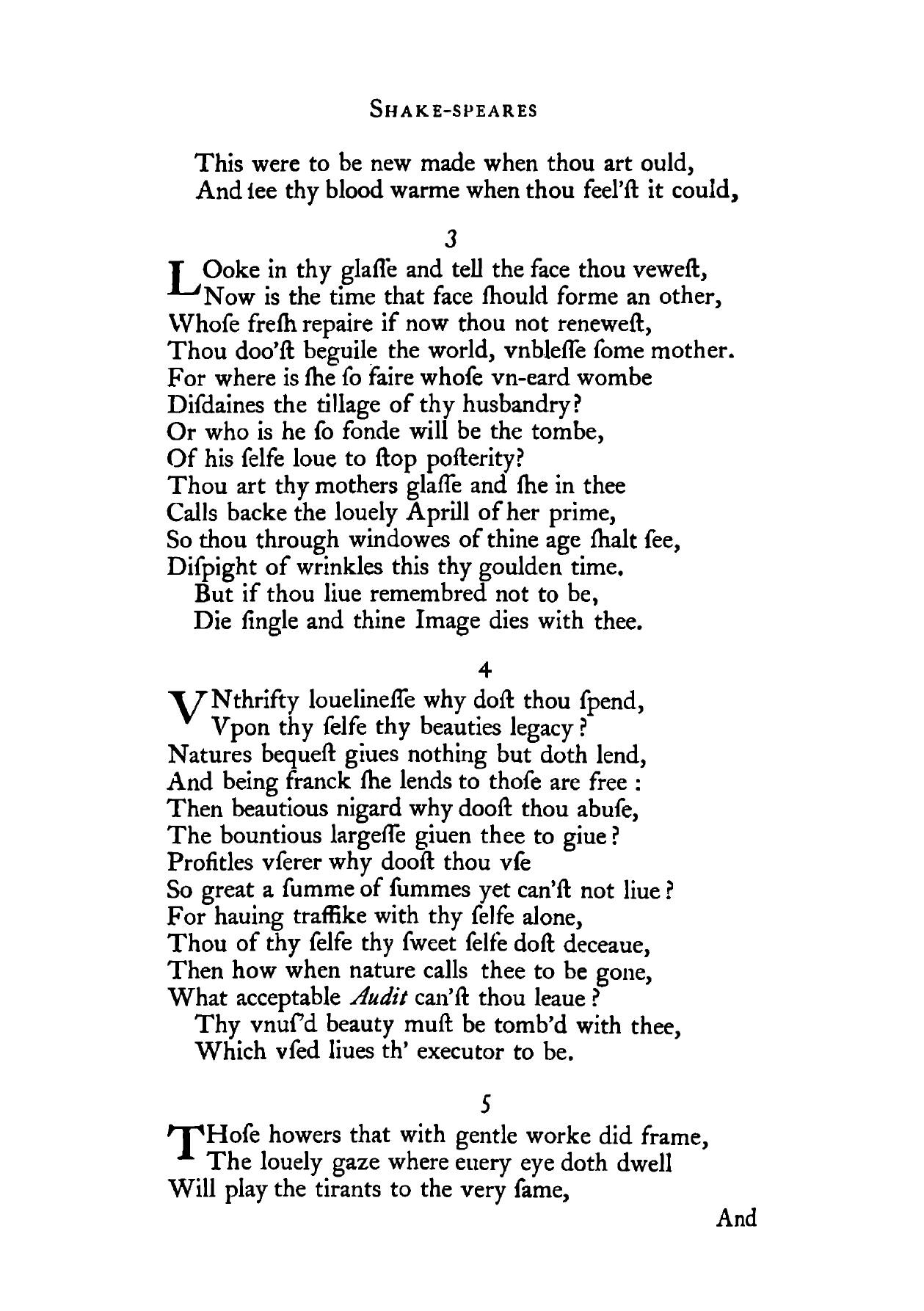 SHAKE-SPEARES

This were to be new made when thou art ould,
And see thy blood warme when thou feel'ſt it could,

3

LOoke in thy glaſſe and tell the face thou veweſt,
Now is the time that face ſhould forme an other,
Whoſe freſh repaire if now thou not reneweſt,
Thou doo'ſt beguile the world, vnbleſſe ſome mother.
For where is ſhe ſo faire whoſe vn-eard wombe
Diſdaines the tillage of thy husbandry?
Or who is he ſo fonde will be the tombe,
Of his ſelfe loue to ſtop poſterity?
Thou art thy mothers glaſſe and ſhe in thee
Calls backe the louely Aprill of her prime,
So thou through windowes of thine age ſhalt ſee,
Diſpight of wrinkles this thy goulden time.
But if thou liue remembred not to be,
Die ſingle and thine Image dies with thee.

4

VNthrifty louelineſſe why doſt thou ſpend,
Vpon thy ſelfe thy beauties legacy?
Natures bequeſt giues nothing but doth lend,
And being franck ſhe lends to thoſe are free:
Then beautious nigard why dooſt thou abuſe,
The bountious largeſſe giuen thee to giue?
Profitles vſerer why dooſt thou vſe
So great a ſumme of ſummes yet can'ſt not liue?
For hauing traffike with thy ſelfe alone,
Thou of thy ſelfe thy ſweet ſelfe doſt deceaue,
Then how when nature calls thee to be gone,
What acceptable Audit can'ſt thou leaue?
Thy vnuſ'd beauty muſt be tomb'd with thee,
Which vſed liues th' executor to be.

5

THoſe howers that with gentle worke did frame,
The louely gaze where euery eye doth dwell
Will play the tirants to the very ſame,

And